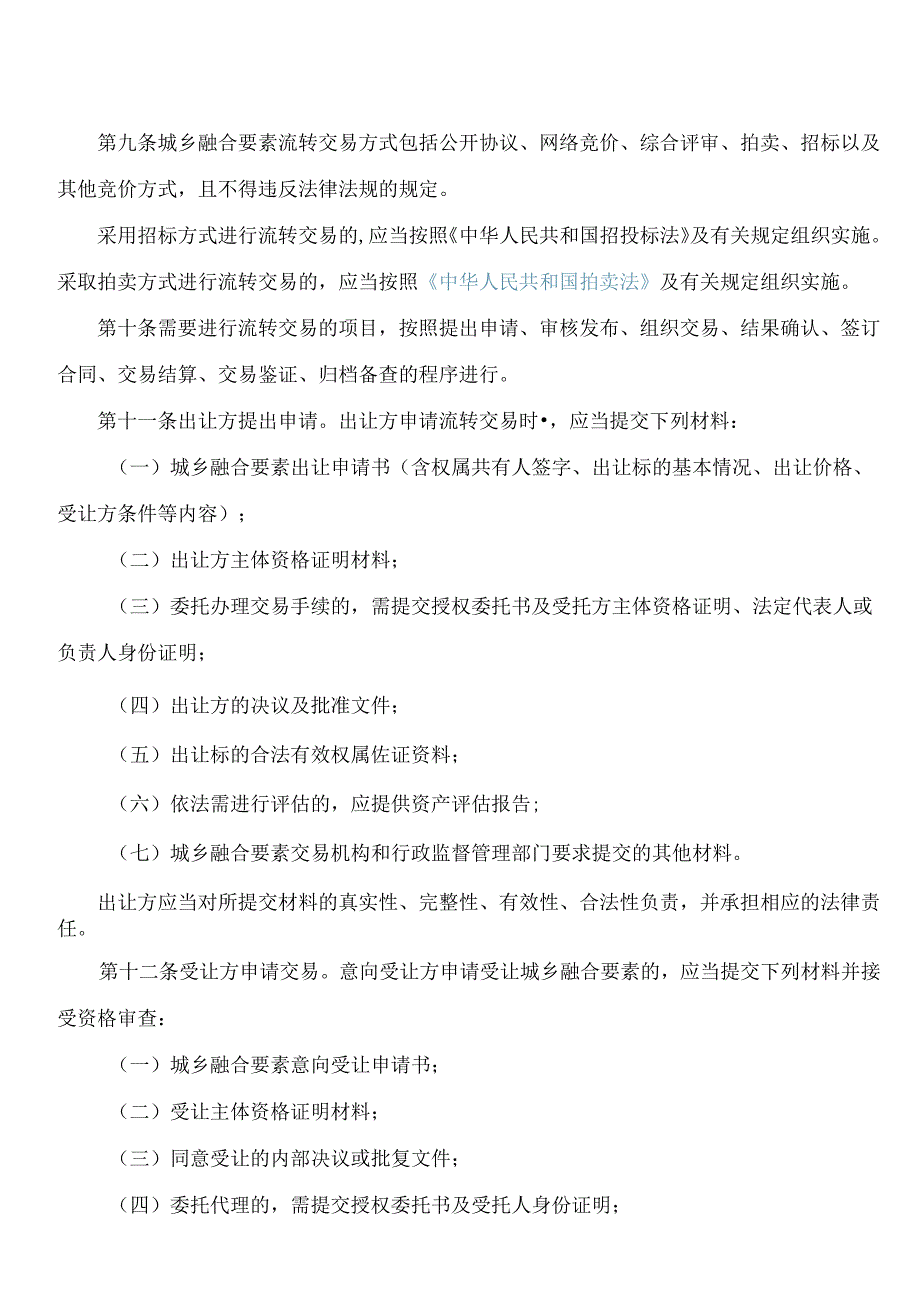 第九条城乡融合要素流转交易方式包括公开协议、网络竞价、综合评审、拍卖、招标以及其他竞价方式，且不得违反法律法规的规定。

采用招标方式进行流转交易的,应当按照《中华人民共和国招投标法》及有关规定组织实施。采取拍卖方式进行流转交易的，应当按照《中华人民共和国拍卖法》及有关规定组织实施。

第十条需要进行流转交易的项目，按照提出申请、审核发布、组织交易、结果确认、签订合同、交易结算、交易鉴证、归档备查的程序进行。

第十一条出让方提出申请。出让方申请流转交易时•，应当提交下列材料：

（一）城乡融合要素出让申请书（含权属共有人签字、出让标的基本情况、出让价格、受让方条件等内容）；

（二）出让方主体资格证明材料；

（三）委托办理交易手续的，需提交授权委托书及受托方主体资格证明、法定代表人或负责人身份证明；

（四）出让方的决议及批准文件；

（五）出让标的合法有效权属佐证资料；

（六）依法需进行评估的，应提供资产评估报告；

（七）城乡融合要素交易机构和行政监督管理部门要求提交的其他材料。

出让方应当对所提交材料的真实性、完整性、有效性、合法性负责，并承担相应的法律责任。

第十二条受让方申请交易。意向受让方申请受让城乡融合要素的，应当提交下列材料并接受资格审查：

（一）城乡融合要素意向受让申请书；

（二）受让主体资格证明材料；

（三）同意受让的内部决议或批复文件；

（四）委托代理的，需提交授权委托书及受托人身份证明；